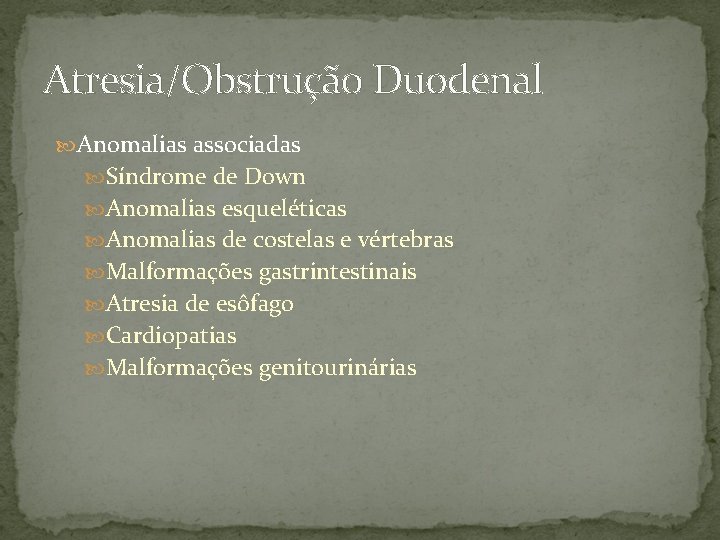 Atresia/Obstrução Duodenal

Anomalias associadas
Síndrome de Down
Anomalias esqueléticas
Anomalias de costelas e vértebras
Malformações gastrintestinais
Atresia de esôfago
Cardiopatias
Malformações genitourinárias